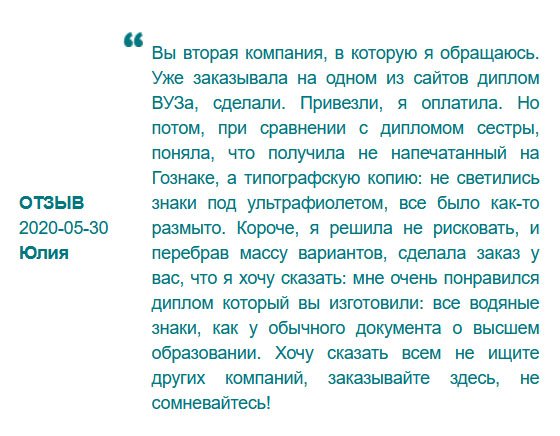 ОТЗЫВ
2020-05-30
Юлия

“ Вы вторая компания, в которую я обращаюсь. Уже заказывала на одном из сайтов диплом ВУЗа, сделали. Привезли, я оплатила. Но потом, при сравнении с дипломом сестры, поняла, что получила не напечатанный на Гознаке, а типографскую копию: не светились знаки под ультрафиолетом, все было как-то размыто. Короче, я решила не рисковать, и перебрав массу вариантов, сделала заказ у вас, что я хочу сказать: мне очень понравился диплом который вы изготовили: все водяные знаки, как у обычного документа о высшем образовании. Хочу сказать всем не ищите других компаний, заказывайте здесь, не сомневайтесь!